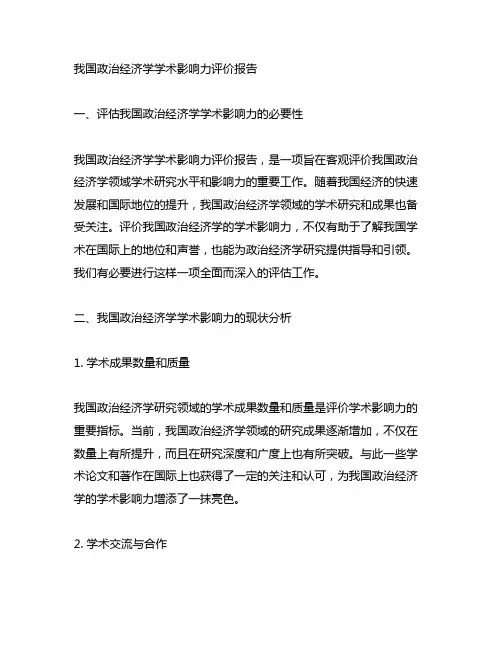 我国政治经济学学术影响力评价报告

一、评估我国政治经济学学术影响力的必要性

我国政治经济学学术影响力评价报告，是一项旨在客观评价我国政治经济学领域学术研究水平和影响力的重要工作。随着我国经济的快速发展和国际地位的提升，我国政治经济学领域的学术研究和成果也备受关注。评价我国政治经济学的学术影响力，不仅有助于了解我国学术在国际上的地位和声誉，也能为政治经济学研究提供指导和引领。我们有必要进行这样一项全面而深入的评估工作。

二、我国政治经济学学术影响力的现状分析

1. 学术成果数量和质量

我国政治经济学研究领域的学术成果数量和质量是评价学术影响力的重要指标。当前，我国政治经济学领域的研究成果逐渐增加，不仅在数量上有所提升，而且在研究深度和广度上也有所突破。与此一些学术论文和著作在国际上也获得了一定的关注和认可，为我国政治经济学的学术影响力增添了一抹亮色。

2. 学术交流与合作